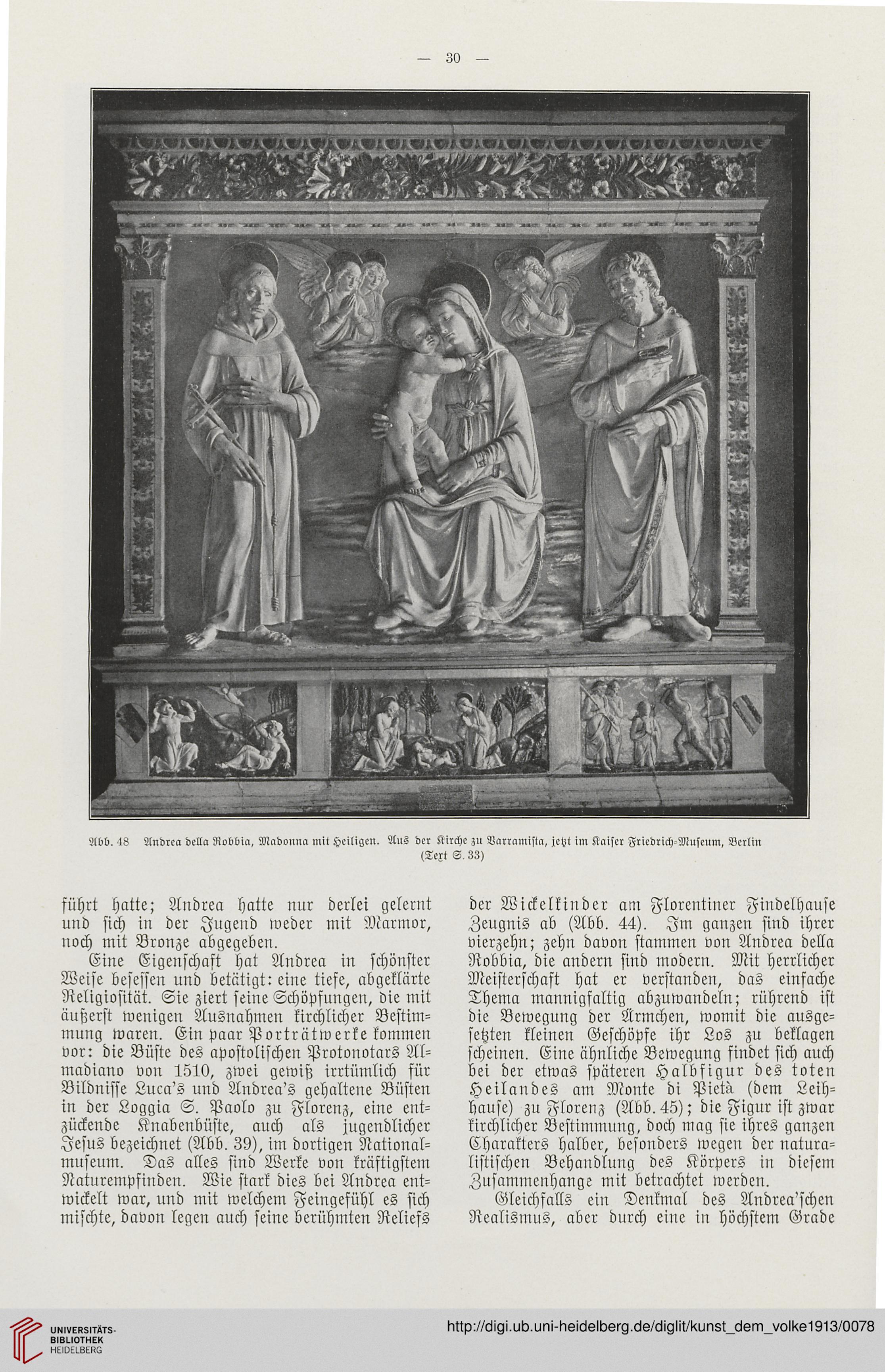 — 30 —

Abb. 48 Andrea della Robbia, Madonna mit Heiligen. Aus der Kirche zu Varramista, jetzt im Kaiser Friedrich-Museum, Berlin (Text S. 33)

führt hatte; Andrea hatte nur derlei gelernt und sich in der Jugend weder mit Marmor, noch mit Bronze abgegeben.

Eine Eigenschaft hat Andrea in schönster Weise besessen und betätigt: eine tiefe, abgeklärte Religiosität. Sie ziert seine Schöpfungen, die mit äußerst wenigen Ausnahmen kirchlicher Bestimmung waren. Ein paar Porträtwerke kommen vor: die Büste des apostolischen Protonotars Almadiano von 1510, zwei gewiß irrtümlich für Bildnisse Luca's und Andrea's gehaltene Büsten in der Loggia S. Paolo zu Florenz, eine entzückende Knabenbüste, auch als jugendlicher Jesus bezeichnet (Abb. 39), im dortigen Nationalmuseum. Das alles sind Werke von kräftigstem Naturempfinden. Wie stark dies bei Andrea entwickelt war, und mit welchem Feingefühl es sich mischte, davon legen auch seine berühmten Reliefs der Wickelkinder am Florentiner Findelhause Zeugnis ab (Abb. 44). Im ganzen sind ihrer vierzehn; zehn davon stammen von Andrea della Robbia, die andern sind modern. Mit herrlicher Meisterschaft hat er verstanden, das einfache Thema mannigfaltig abzuwandeln; rührend ist die Bewegung der Ärmchen, womit die ausgesetzten kleinen Geschöpfe ihr Los zu beklagen scheinen. Eine ähnliche Bewegung findet sich auch bei der etwas späteren Halbfigur des toten Heilandes am Monte di Pietà (dem Leihhause) zu Florenz (Abb. 45); die Figur ist zwar kirchlicher Bestimmung, doch mag sie ihres ganzen Charakters halber, besonders wegen der naturalistischen Behandlung des Körpers in diesem Zusammenhange mit betrachtet werden.

Gleichfalls ein Denkmal des Andrea'schen Realismus, aber durch eine in höchstem Grade

UNIVERSITÄTS-BIBLIOTHEK HEIDELBERG

http://digi.ub.uni-heidelberg.de/diglit/kunst_dem_volke1913/0078